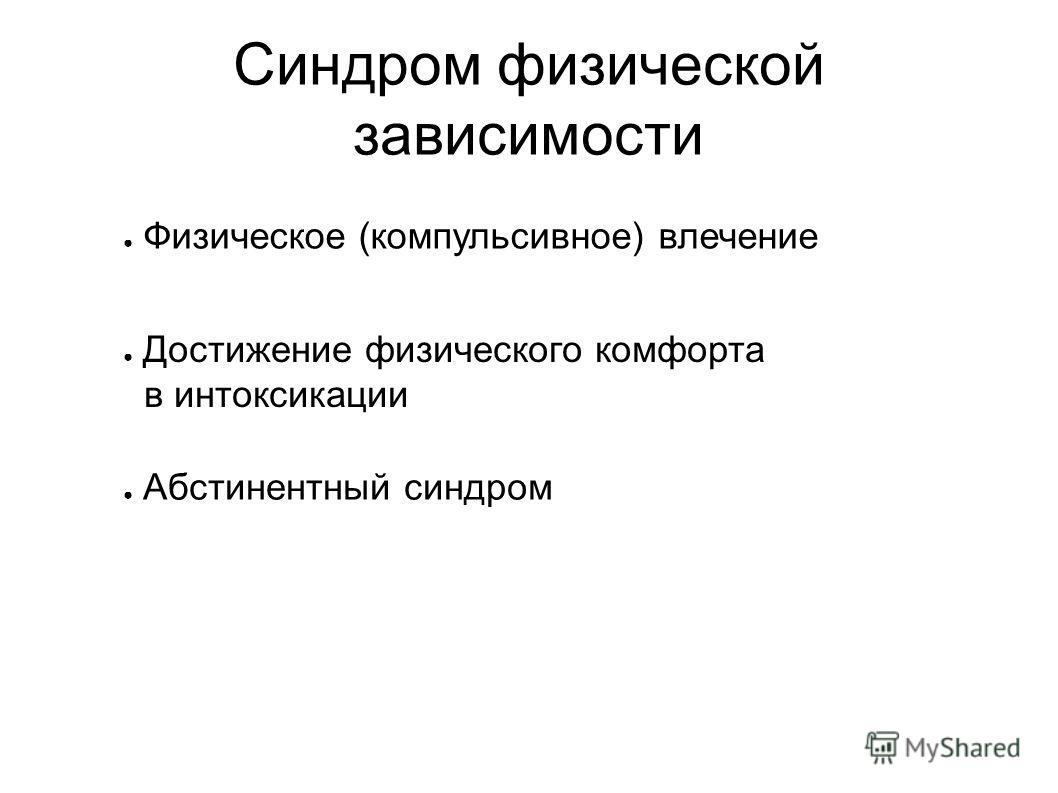 Синдром физической зависимости

● Физическое (компульсивное) влечение

● Достижение физического комфорта в интоксикации

● Абстинентный синдром

MyShared